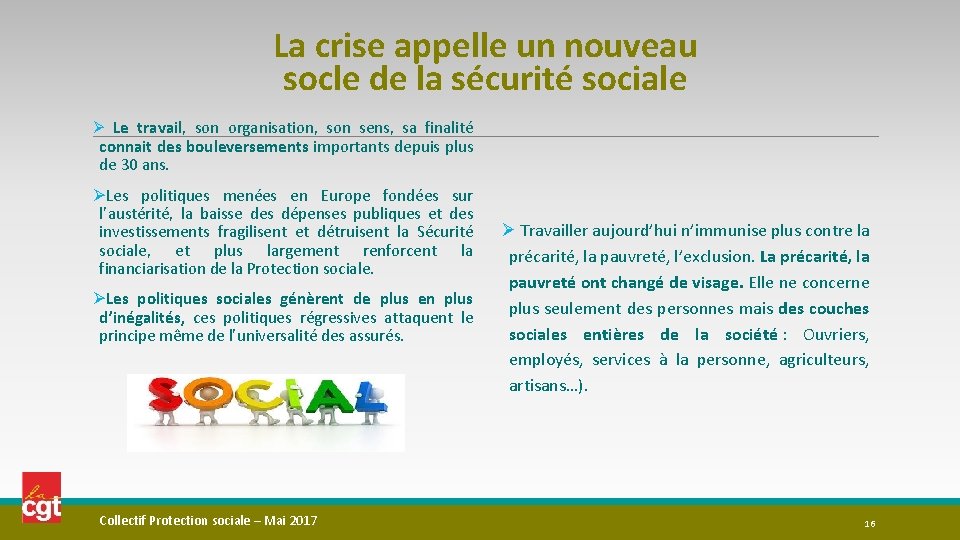 La crise appelle un nouveau socle de la sécurité sociale

➢ Le travail, son organisation, son sens, sa finalité connait des bouleversements importants depuis plus de 30 ans.

➢Les politiques menées en Europe fondées sur l'austérité, la baisse des dépenses publiques et des investissements fragilisent et détruisent la Sécurité sociale, et plus largement renforcent la financiarisation de la Protection sociale.

➢Les politiques sociales génèrent de plus en plus d'inégalités, ces politiques régressives attaquent le principe même de l'universalité des assurés.

SOCIAL

➢ Travailler aujourd'hui n'immunise plus contre la précarité, la pauvreté, l'exclusion. La précarité, la pauvreté ont changé de visage. Elle ne concerne plus seulement des personnes mais des couches sociales entières de la société : Ouvriers, employés, services à la personne, agriculteurs, artisans…).

cgt

Collectif Protection sociale – Mai 2017

16